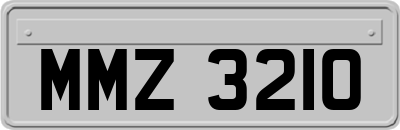 MMZ 3210